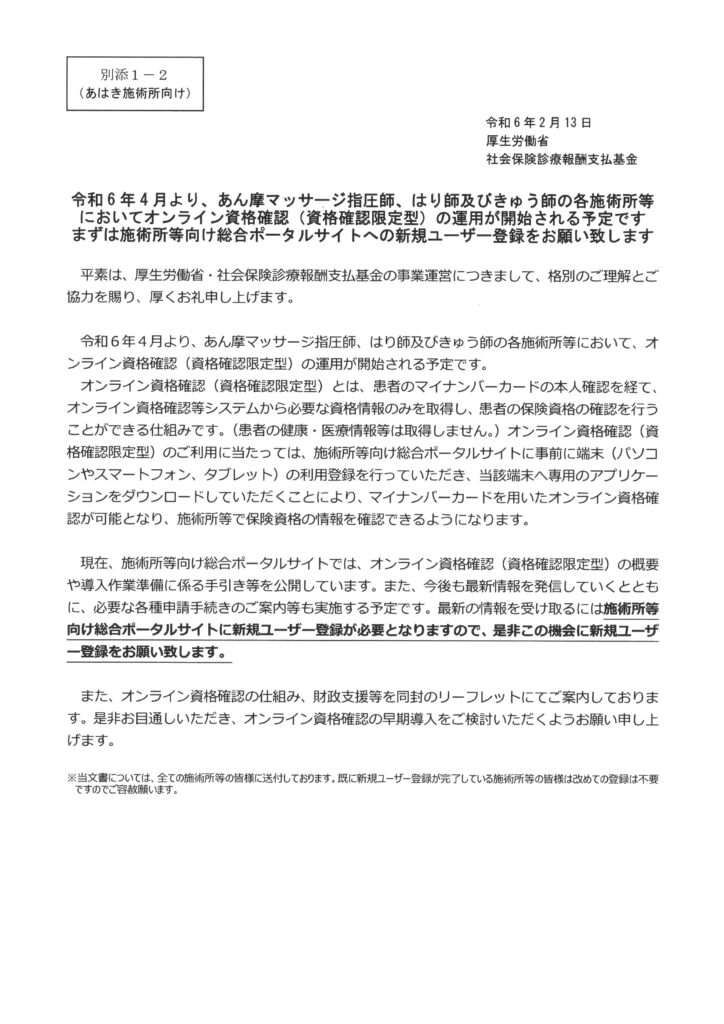 別添１－２
（あはき施術所向け）

令和６年２月13日
厚生労働省
社会保険診療報酬支払基金

令和６年４月より、あん摩マッサージ指圧師、はり師及びきゅう師の各施術所等においてオンライン資格確認（資格確認限定型）の運用が開始される予定です
まずは施術所等向け総合ポータルサイトへの新規ユーザー登録をお願い致します

平素は、厚生労働省・社会保険診療報酬支払基金の事業運営につきまして、格別のご理解とご協力を賜り、厚くお礼申し上げます。

令和６年４月より、あん摩マッサージ指圧師、はり師及びきゅう師の各施術所等において、オンライン資格確認（資格確認限定型）の運用が開始される予定です。
オンライン資格確認（資格確認限定型）とは、患者のマイナンバーカードの本人確認を経て、オンライン資格確認等システムから必要な資格情報のみを取得し、患者の保険資格の確認を行うことができる仕組みです。（患者の健康・医療情報等は取得しません。）オンライン資格確認（資格確認限定型）のご利用に当たっては、施術所等向け総合ポータルサイトに事前に端末（パソコンやスマートフォン、タブレット）の利用登録を行っていただき、当該端末へ専用のアプリケーションをダウンロードしていただくことにより、マイナンバーカードを用いたオンライン資格確認が可能となり、施術所等で保険資格の情報を確認できるようになります。

現在、施術所等向け総合ポータルサイトでは、オンライン資格確認（資格確認限定型）の概要や導入作業準備に係る手引き等を公開しています。また、今後も最新情報を発信していくとともに、必要な各種申請手続きのご案内等も実施する予定です。最新の情報を受け取るには施術所等向け総合ポータルサイトに新規ユーザー登録が必要となりますので、是非この機会に新規ユーザー登録をお願い致します。

また、オンライン資格確認の仕組み、財政支援等を同封のリーフレットにてご案内しております。是非お目通しいただき、オンライン資格確認の早期導入をご検討いただくようお願い申し上げます。

※当文書については、全ての施術所等の皆様に送付しております。既に新規ユーザー登録が完了している施術所等の皆様は改めての登録は不要ですのでご容赦願います。